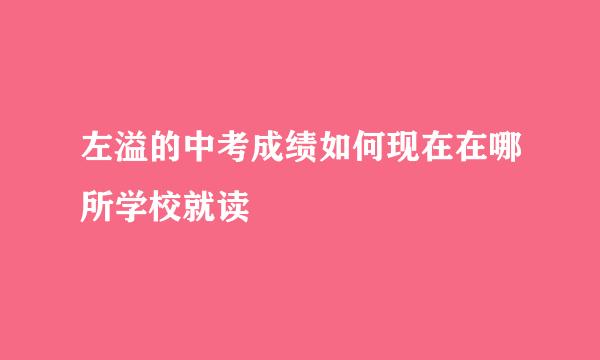 左溢的中考成绩如何现在在哪所学校就读